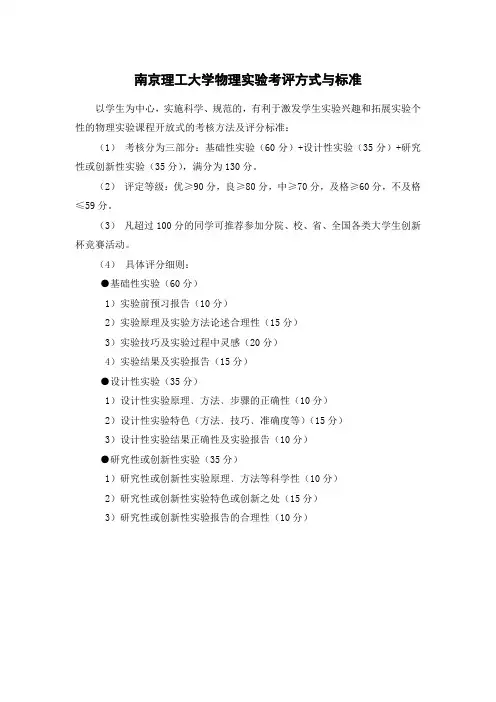 南京理工大学物理实验考评方式与标准

以学生为中心，实施科学、规范的，有利于激发学生实验兴趣和拓展实验个性的物理实验课程开放式的考核方法及评分标准：

（1） 考核分为三部分：基础性实验（60 分）+设计性实验（35 分）+研究性或创新性实验（35 分），满分为 130 分。

（2） 评定等级：优≥90 分，良≥80 分，中≥70 分，及格≥60 分，不及格≤59 分。

（3） 凡超过 100 分的同学可推荐参加分院、校、省、全国各类大学生创新杯竞赛活动。

（4） 具体评分细则：

●基础性实验（60 分）

1）实验前预习报告（10 分）

2）实验原理及实验方法论述合理性（15 分）

3）实验技巧及实验过程中灵感（20 分）

4）实验结果及实验报告（15 分）

●设计性实验（35 分）

1）设计性实验原理、方法、步骤的正确性（10 分）

2）设计性实验特色（方法、技巧、准确度等）（15 分）

3）设计性实验结果正确性及实验报告（10 分）

●研究性或创新性实验（35 分）

1）研究性或创新性实验原理、方法等科学性（10 分）

2）研究性或创新性实验特色或创新之处（15 分）

3）研究性或创新性实验报告的合理性（10 分）